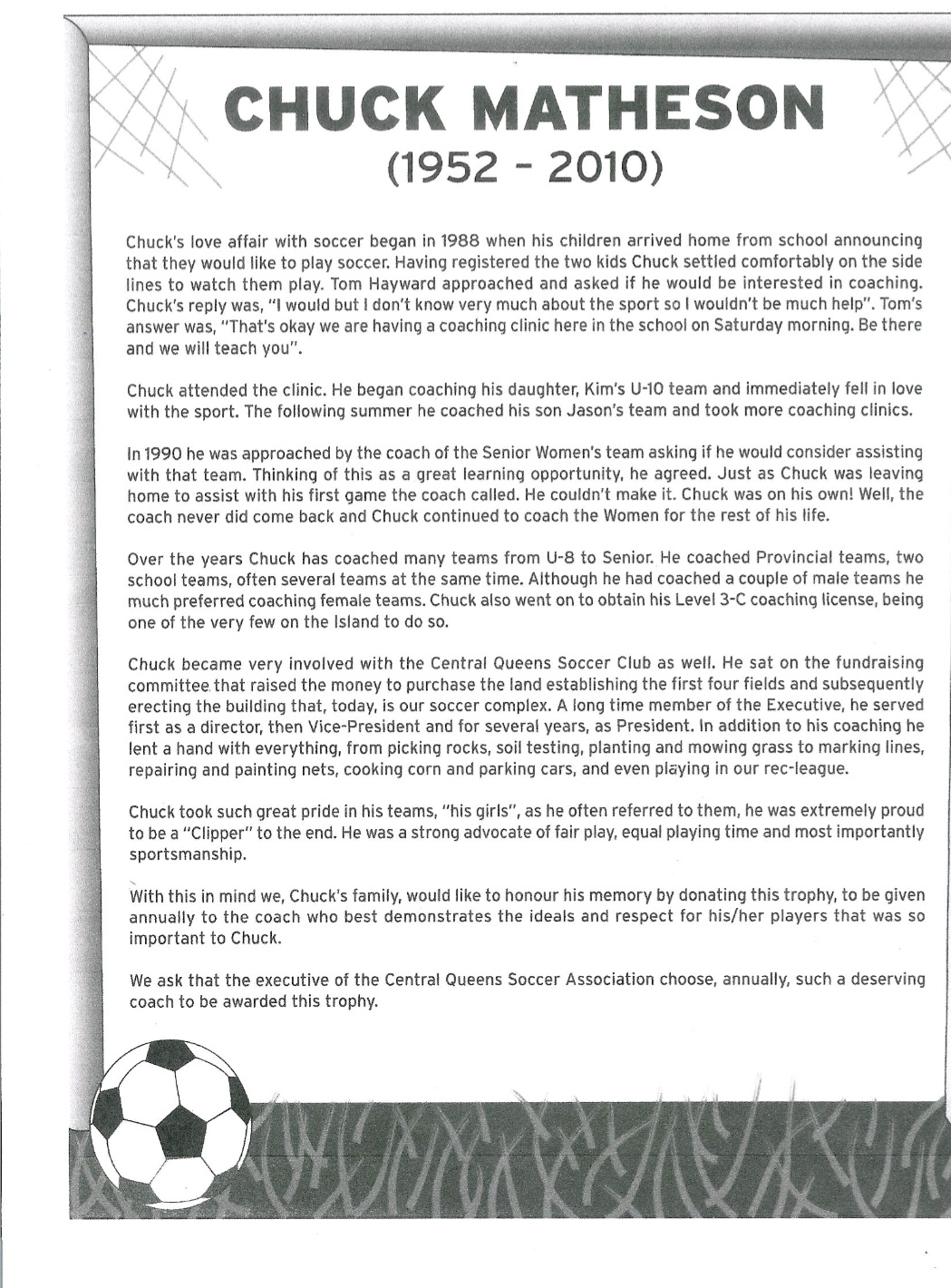 CHUCK MATHESON
(1952 - 2010)

Chuck's love affair with soccer began in 1988 when his children arrived home from school announcing that they would like to play soccer. Having registered the two kids Chuck settled comfortably on the side lines to watch them play. Tom Hayward approached and asked if he would be interested in coaching. Chuck's reply was, "I would but I don't know very much about the sport so I wouldn't be much help". Tom's answer was, "That's okay we are having a coaching clinic here in the school on Saturday morning. Be there and we will teach you".

Chuck attended the clinic. He began coaching his daughter, Kim's U-10 team and immediately fell in love with the sport. The following summer he coached his son Jason's team and took more coaching clinics.

In 1990 he was approached by the coach of the Senior Women's team asking if he would consider assisting with that team. Thinking of this as a great learning opportunity, he agreed. Just as Chuck was leaving home to assist with his first game the coach called. He couldn't make it. Chuck was on his own! Well, the coach never did come back and Chuck continued to coach the Women for the rest of his life.

Over the years Chuck has coached many teams from U-8 to Senior. He coached Provincial teams, two school teams, often several teams at the same time. Although he had coached a couple of male teams he much preferred coaching female teams. Chuck also went on to obtain his Level 3-C coaching license, being one of the very few on the Island to do so.

Chuck became very involved with the Central Queens Soccer Club as well. He sat on the fundraising committee that raised the money to purchase the land establishing the first four fields and subsequently erecting the building that, today, is our soccer complex. A long time member of the Executive, he served first as a director, then Vice-President and for several years, as President. In addition to his coaching he lent a hand with everything, from picking rocks, soil testing, planting and mowing grass to marking lines, repairing and painting nets, cooking corn and parking cars, and even playing in our rec-league.

Chuck took such great pride in his teams, "his girls", as he often referred to them, he was extremely proud to be a "Clipper" to the end. He was a strong advocate of fair play, equal playing time and most importantly sportsmanship.

With this in mind we, Chuck's family, would like to honour his memory by donating this trophy, to be given annually to the coach who best demonstrates the ideals and respect for his/her players that was so important to Chuck.

We ask that the executive of the Central Queens Soccer Association choose, annually, such a deserving coach to be awarded this trophy.